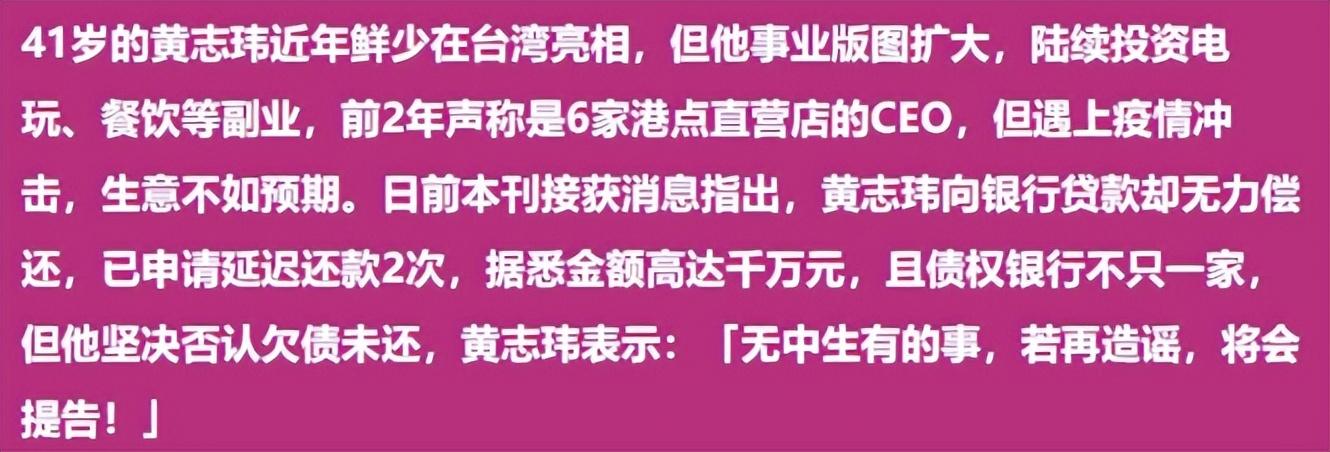 41岁的黄志玮近年鲜少在台湾亮相，但他事业版图扩大，陆续投资电玩、餐饮等副业，前2年声称是6家港点直营店的CEO，但遇上疫情冲击，生意不如预期。日前本刊接获消息指出，黄志玮向银行贷款却无力偿还，已申请延迟还款2次，据悉金额高达千万元，且债权银行不只一家，但他坚决否认欠债未还，黄志玮表示：「无中生有的事，若再造谣，将会提告！」